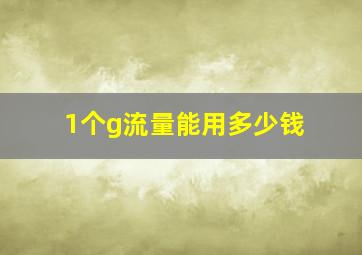 1个g流量能用多少钱